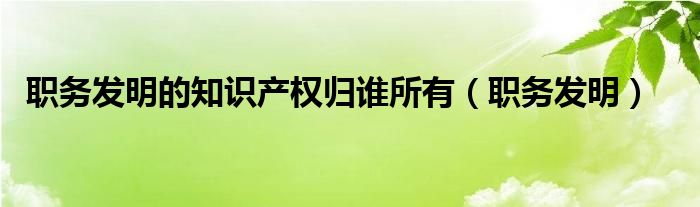 职务发明的知识产权归谁所有（职务发明）